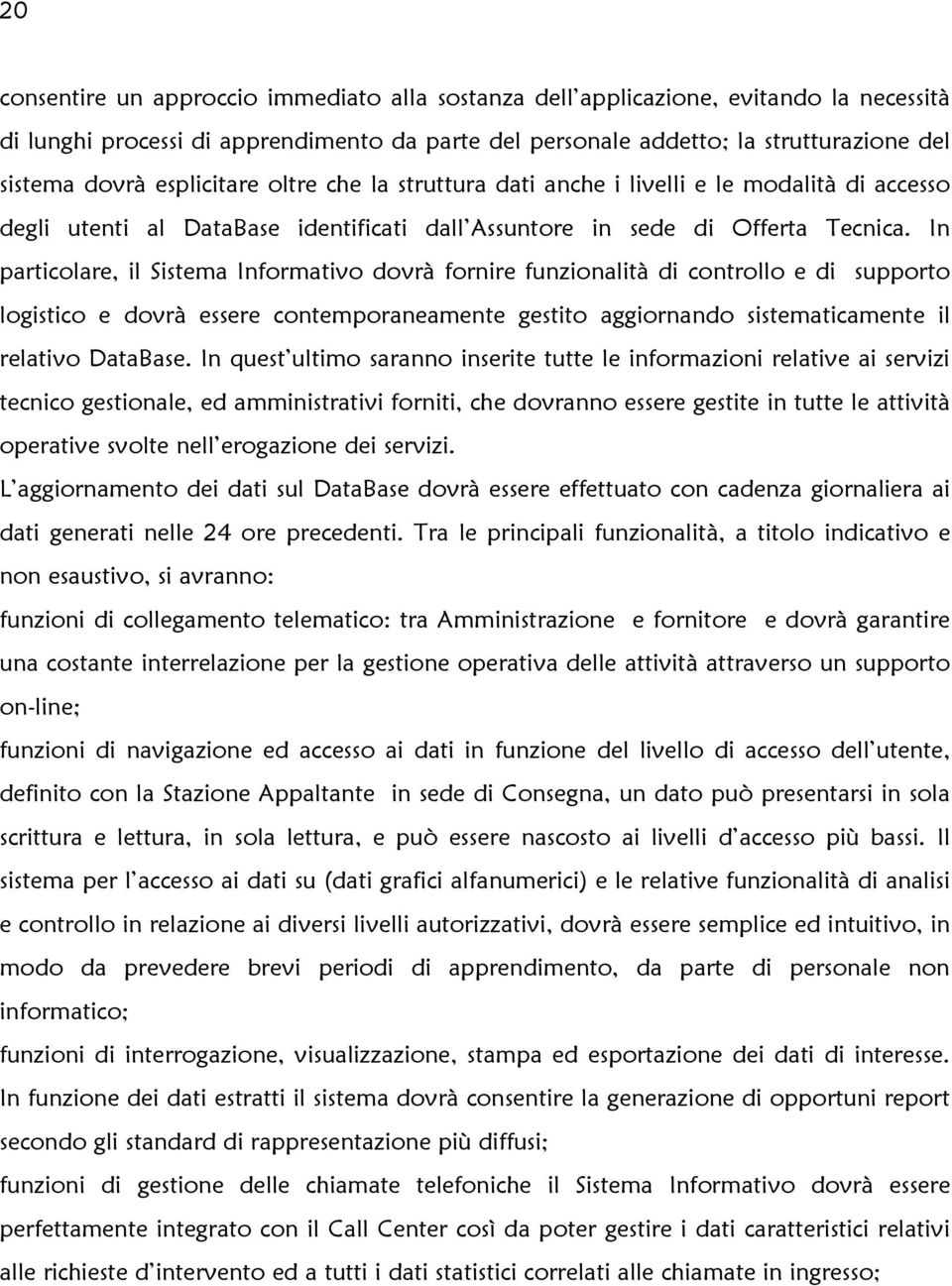 20

consentire un approccio immediato alla sostanza dell'applicazione, evitando la necessità di lunghi processi di apprendimento da parte del personale addetto; la strutturazione del sistema dovrà esplicitare oltre che la struttura dati anche i livelli e le modalità di accesso degli utenti al DataBase identificati dall'Assuntore in sede di Offerta Tecnica. In particolare, il Sistema Informativo dovrà fornire funzionalità di controllo e di supporto logistico e dovrà essere contemporaneamente gestito aggiornando sistematicamente il relativo DataBase. In quest'ultimo saranno inserite tutte le informazioni relative ai servizi tecnico gestionale, ed amministrativi forniti, che dovranno essere gestite in tutte le attività operative svolte nell'erogazione dei servizi.

L'aggiornamento dei dati sul DataBase dovrà essere effettuato con cadenza giornaliera ai dati generati nelle 24 ore precedenti. Tra le principali funzionalità, a titolo indicativo e non esaustivo, si avranno:

funzioni di collegamento telematico: tra Amministrazione e fornitore e dovrà garantire una costante interrelazione per la gestione operativa delle attività attraverso un supporto on-line;

funzioni di navigazione ed accesso ai dati in funzione del livello di accesso dell'utente, definito con la Stazione Appaltante in sede di Consegna, un dato può presentarsi in sola scrittura e lettura, in sola lettura, e può essere nascosto ai livelli d'accesso più bassi. Il sistema per l'accesso ai dati su (dati grafici alfanumerici) e le relative funzionalità di analisi e controllo in relazione ai diversi livelli autorizzativi, dovrà essere semplice ed intuitivo, in modo da prevedere brevi periodi di apprendimento, da parte di personale non informatico;

funzioni di interrogazione, visualizzazione, stampa ed esportazione dei dati di interesse. In funzione dei dati estratti il sistema dovrà consentire la generazione di opportuni report secondo gli standard di rappresentazione più diffusi;

funzioni di gestione delle chiamate telefoniche il Sistema Informativo dovrà essere perfettamente integrato con il Call Center così da poter gestire i dati caratteristici relativi alle richieste d'intervento ed a tutti i dati statistici correlati alle chiamate in ingresso;